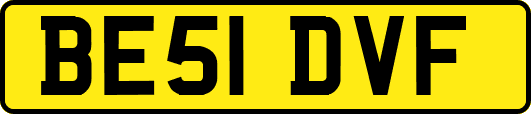 BE51 DVF